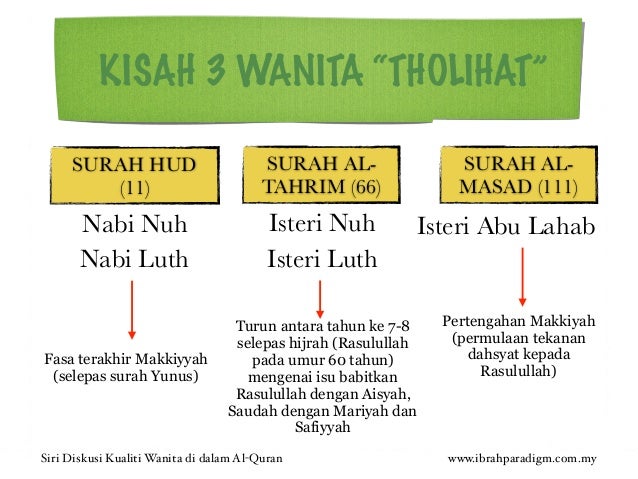 KISAH 3 WANITA "THOLIHAT"

SURAH HUD (11)

Nabi Nuh

Nabi Luth

Fasa terakhir Makkiyyah (selepas surah Yunus)

SURAH AL-TAHRIM (66)

Isteri Nuh

Isteri Luth

Turun antara tahun ke 7-8 selepas hijrah (Rasulullah pada umur 60 tahun) mengenai isu babitkan Rasulullah dengan Aisyah, Saudah dengan Mariyah dan Safiyyah

SURAH AL-MASAD (111)

Isteri Abu Lahab

Pertengahan Makkiyah (permulaan tekanan dahsyat kepada Rasulullah)

Siri Diskusi Kualiti Wanita di dalam Al-Quran

www.ibrahparadigm.com.my